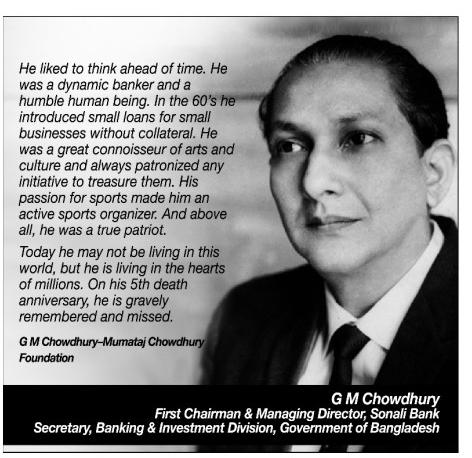 He liked to think ahead of time. He was a dynamic banker and a humble human being. In the 60's he introduced small loans for small businesses without collateral. He was a great connoisseur of arts and culture and always patronized any initiative to treasure them. His passion for sports made him an active sports organizer. And above all, he was a true patriot.

Today he may not be living in this world, but he is living in the hearts of millions. On his 5th death anniversary, he is gravely remembered and missed.

G M Chowdhury–Mumataj Chowdhury Foundation

G M Chowdhury
First Chairman & Managing Director, Sonali Bank
Secretary, Banking & Investment Division, Government of Bangladesh